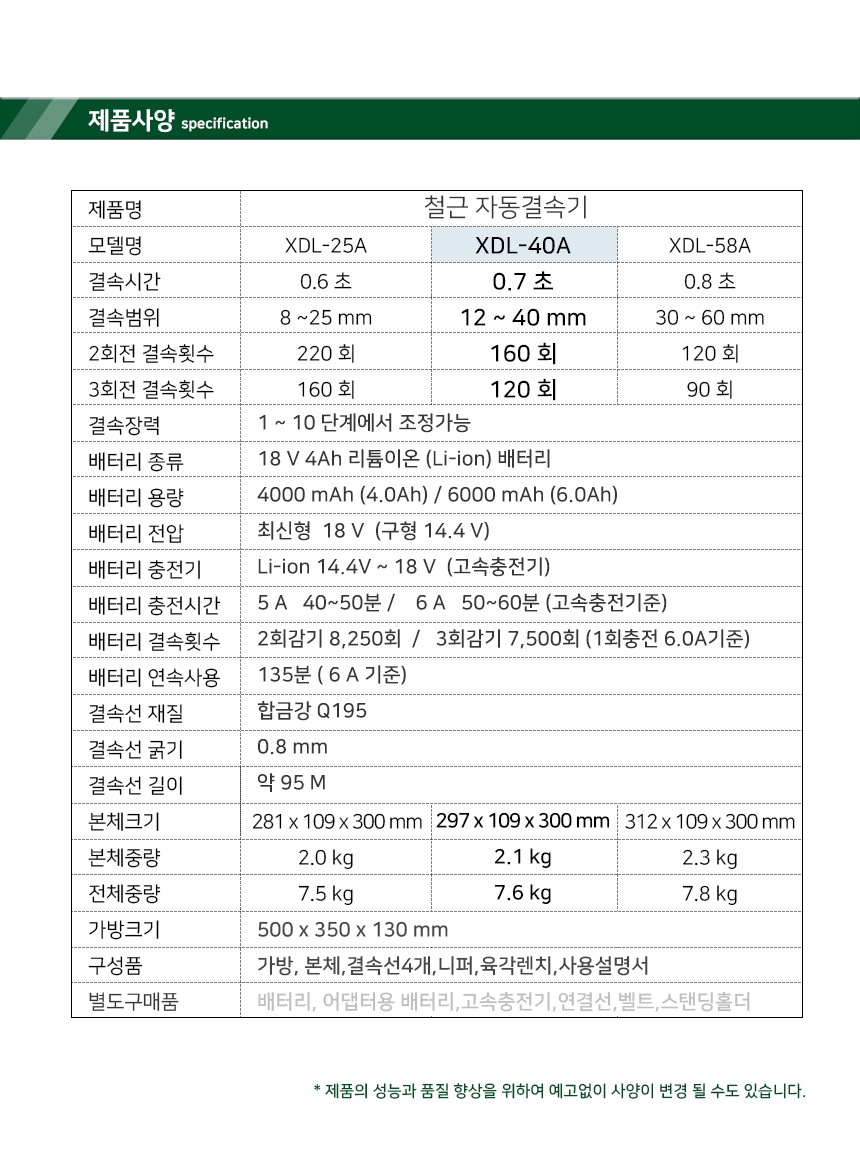 제품사양 specification

| 제품명 | 철근 자동결속기 | | |
|---|---|---|---|
| 모델명 | XDL-25A | XDL-40A | XDL-58A |
| 결속시간 | 0.6 초 | 0.7 초 | 0.8 초 |
| 결속범위 | 8 ~25 mm | 12 ~ 40 mm | 30 ~ 60 mm |
| 2회전 결속횟수 | 220 회 | 160 회 | 120 회 |
| 3회전 결속횟수 | 160 회 | 120 회 | 90 회 |
| 결속장력 | 1 ~ 10 단계에서 조정가능 | | |
| 배터리 종류 | 18 V 4Ah 리튬이온 (Li-ion) 배터리 | | |
| 배터리 용량 | 4000 mAh (4.0Ah) / 6000 mAh (6.0Ah) | | |
| 배터리 전압 | 최신형 18 V (구형 14.4 V) | | |
| 배터리 충전기 | Li-ion 14.4V ~ 18 V (고속충전기) | | |
| 배터리 충전시간 | 5 A 40~50분 / 6 A 50~60분 (고속충전기준) | | |
| 배터리 결속횟수 | 2회감기 8,250회 / 3회감기 7,500회 (1회충전 6.0A기준) | | |
| 배터리 연속사용 | 135분 ( 6 A 기준) | | |
| 결속선 재질 | 합금강 Q195 | | |
| 결속선 굵기 | 0.8 mm | | |
| 결속선 길이 | 약 95 M | | |
| 본체크기 | 281 x 109 x 300 mm | 297 x 109 x 300 mm | 312 x 109 x 300 mm |
| 본체중량 | 2.0 kg | 2.1 kg | 2.3 kg |
| 전체중량 | 7.5 kg | 7.6 kg | 7.8 kg |
| 가방크기 | 500 x 350 x 130 mm | | |
| 구성품 | 가방, 본체,결속선4개,니퍼,육각렌치,사용설명서 | | |
| 별도구매품 | 배터리, 어댑터용 배터리,고속충전기,연결선,벨트,스탠딩홀더 | | |

* 제품의 성능과 품질 향상을 위하여 예고없이 사양이 변경 될 수도 있습니다.